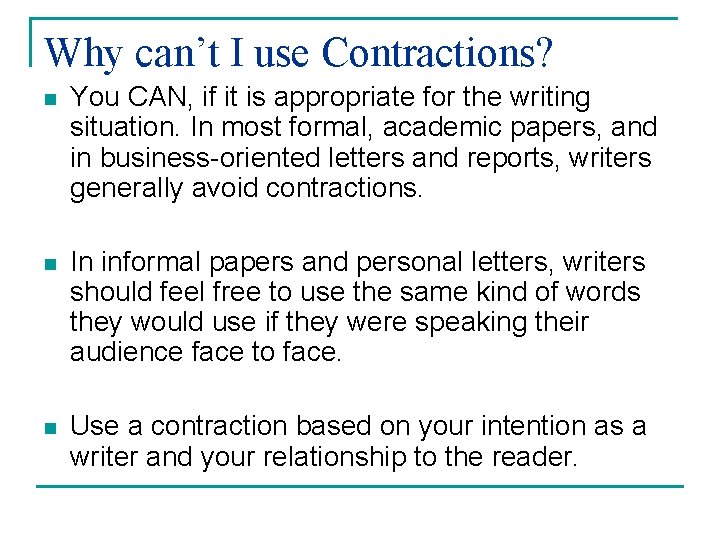 Why can't I use Contractions?

• You CAN, if it is appropriate for the writing situation. In most formal, academic papers, and in business-oriented letters and reports, writers generally avoid contractions.

• In informal papers and personal letters, writers should feel free to use the same kind of words they would use if they were speaking their audience face to face.

• Use a contraction based on your intention as a writer and your relationship to the reader.